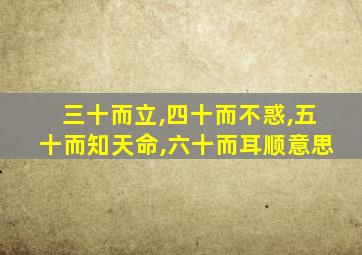 三十而立,四十而不惑,五十而知天命,六十而耳顺意思